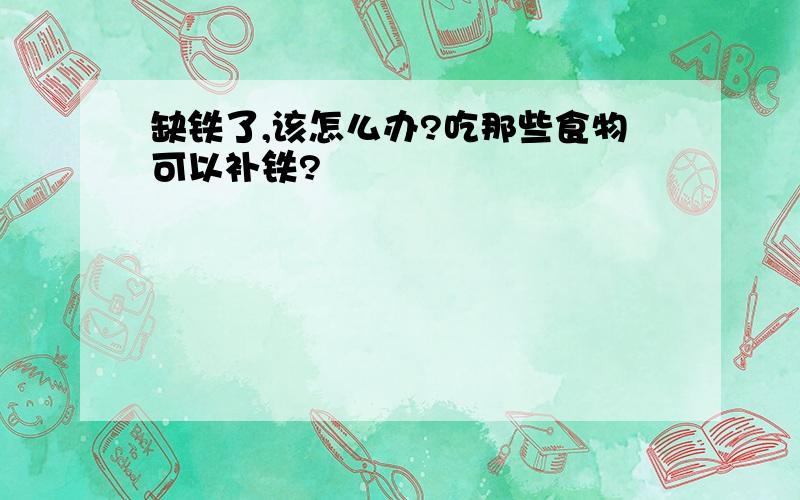 缺铁了,该怎么办?吃那些食物可以补铁?

ABC

Back to School